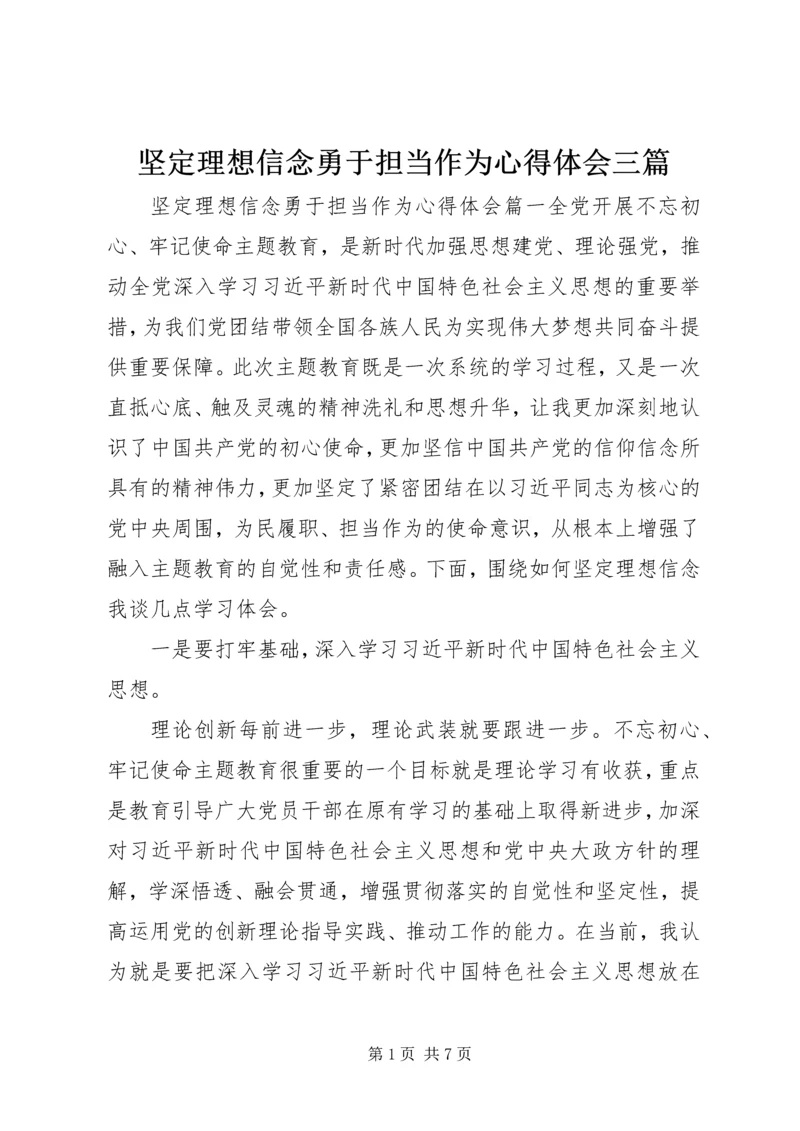 坚定理想信念勇于担当作为心得体会三篇

坚定理想信念勇于担当作为心得体会篇一全党开展不忘初心、牢记使命主题教育，是新时代加强思想建党、理论强党，推动全党深入学习习近平新时代中国特色社会主义思想的重要举措，为我们党团结带领全国各族人民为实现伟大梦想共同奋斗提供重要保障。此次主题教育既是一次系统的学习过程，又是一次直抵心底、触及灵魂的精神洗礼和思想升华，让我更加深刻地认识了中国共产党的初心使命，更加坚信中国共产党的信仰信念所具有的精神伟力，更加坚定了紧密团结在以习近平同志为核心的党中央周围，为民履职、担当作为的使命意识，从根本上增强了融入主题教育的自觉性和责任感。下面，围绕如何坚定理想信念我谈几点学习体会。

一是要打牢基础，深入学习习近平新时代中国特色社会主义思想。

理论创新每前进一步，理论武装就要跟进一步。不忘初心、牢记使命主题教育很重要的一个目标就是理论学习有收获，重点是教育引导广大党员干部在原有学习的基础上取得新进步，加深对习近平新时代中国特色社会主义思想和党中央大政方针的理解，学深悟透、融会贯通，增强贯彻落实的自觉性和坚定性，提高运用党的创新理论指导实践、推动工作的能力。在当前，我认为就是要把深入学习习近平新时代中国特色社会主义思想放在

第 1 页 共 7 页